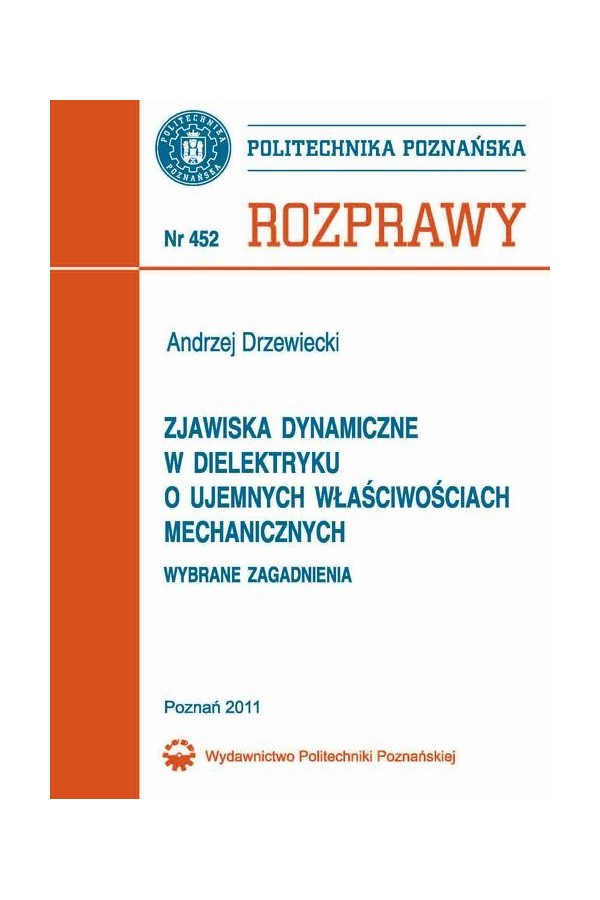 POLITECHNIKA POZNAŃSKA

POLITECHNIKA POZNAŃSKA

Nr 452 ROZPRAWY

Andrzej Drzewiecki

ZJAWISKA DYNAMICZNE W DIELEKTRYKU O UJEMNYCH WŁAŚCIWOŚCIACH MECHANICZNYCH

WYBRANE ZAGADNIENIA

Poznań 2011

Wydawnictwo Politechniki Poznańskiej